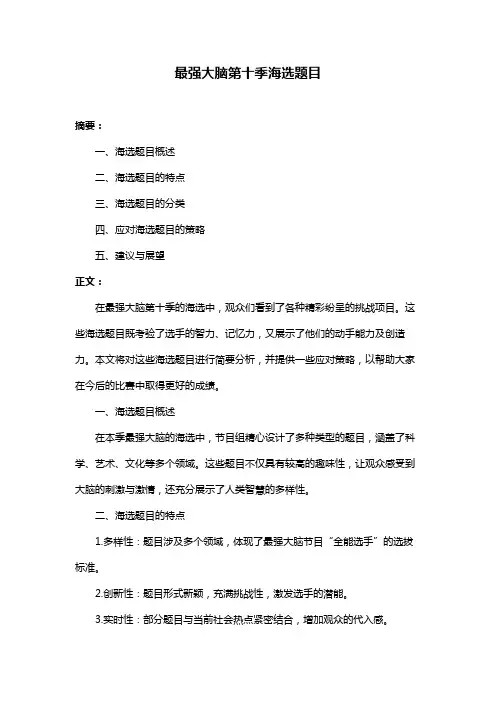 最强大脑第十季海选题目

摘要：

一、海选题目概述

二、海选题目的特点

三、海选题目的分类

四、应对海选题目的策略

五、建议与展望

正文：

在最强大脑第十季的海选中，观众们看到了各种精彩纷呈的挑战项目。这些海选题目既考验了选手的智力、记忆力，又展示了他们的动手能力及创造力。本文将对这些海选题目进行简要分析，并提供一些应对策略，以帮助大家在今后的比赛中取得更好的成绩。

一、海选题目概述

在本季最强大脑的海选中，节目组精心设计了多种类型的题目，涵盖了科学、艺术、文化等多个领域。这些题目不仅具有较高的趣味性，让观众感受到大脑的刺激与激情，还充分展示了人类智慧的多样性。

二、海选题目的特点

1.多样性：题目涉及多个领域，体现了最强大脑节目“全能选手”的选拔标准。

2.创新性：题目形式新颖，充满挑战性，激发选手的潜能。

3.实时性：部分题目与当前社会热点紧密结合，增加观众的代入感。